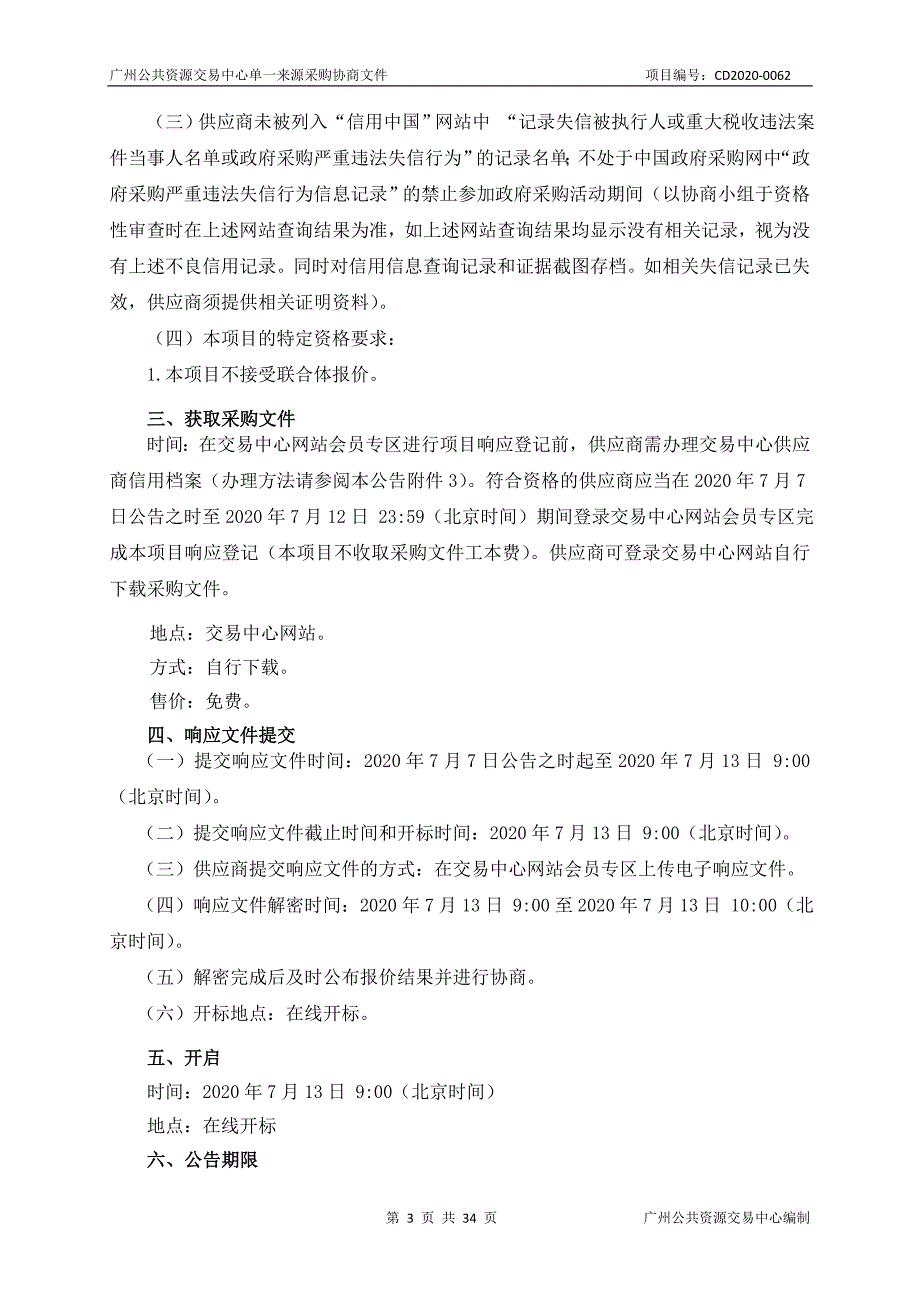 广州公共资源交易中心单一来源采购协商文件　　项目编号：CD2020-0062

（三）供应商未被列入“信用中国”网站中 “记录失信被执行人或重大税收违法案件当事人名单或政府采购严重违法失信行为”的记录名单；不处于中国政府采购网中“政府采购严重违法失信行为信息记录”的禁止参加政府采购活动期间（以协商小组于资格性审查时在上述网站查询结果为准，如上述网站查询结果均显示没有相关记录，视为没有上述不良信用记录。同时对信用信息查询记录和证据截图存档。如相关失信记录已失效，供应商须提供相关证明资料）。

（四）本项目的特定资格要求：

1.本项目不接受联合体报价。

三、获取采购文件

时间：在交易中心网站会员专区进行项目响应登记前，供应商需办理交易中心供应商信用档案（办理方法请参阅本公告附件 3）。符合资格的供应商应当在 2020 年 7 月 7 日公告之时至 2020 年 7 月 12 日 23:59（北京时间）期间登录交易中心网站会员专区完成本项目响应登记（本项目不收取采购文件工本费）。供应商可登录交易中心网站自行下载采购文件。

地点：交易中心网站。

方式：自行下载。

售价：免费。

四、响应文件提交

（一）提交响应文件时间：2020 年 7 月 7 日公告之时起至 2020 年 7 月 13 日 9:00（北京时间）。

（二）提交响应文件截止时间和开标时间：2020 年 7 月 13 日 9:00（北京时间）。

（三）供应商提交响应文件的方式：在交易中心网站会员专区上传电子响应文件。

（四）响应文件解密时间：2020 年 7 月 13 日 9:00 至 2020 年 7 月 13 日 10:00（北京时间）。

（五）解密完成后及时公布报价结果并进行协商。

（六）开标地点：在线开标。

五、开启

时间：2020 年 7 月 13 日 9:00（北京时间）

地点：在线开标

六、公告期限

第 3 页 共 34 页　　广州公共资源交易中心编制